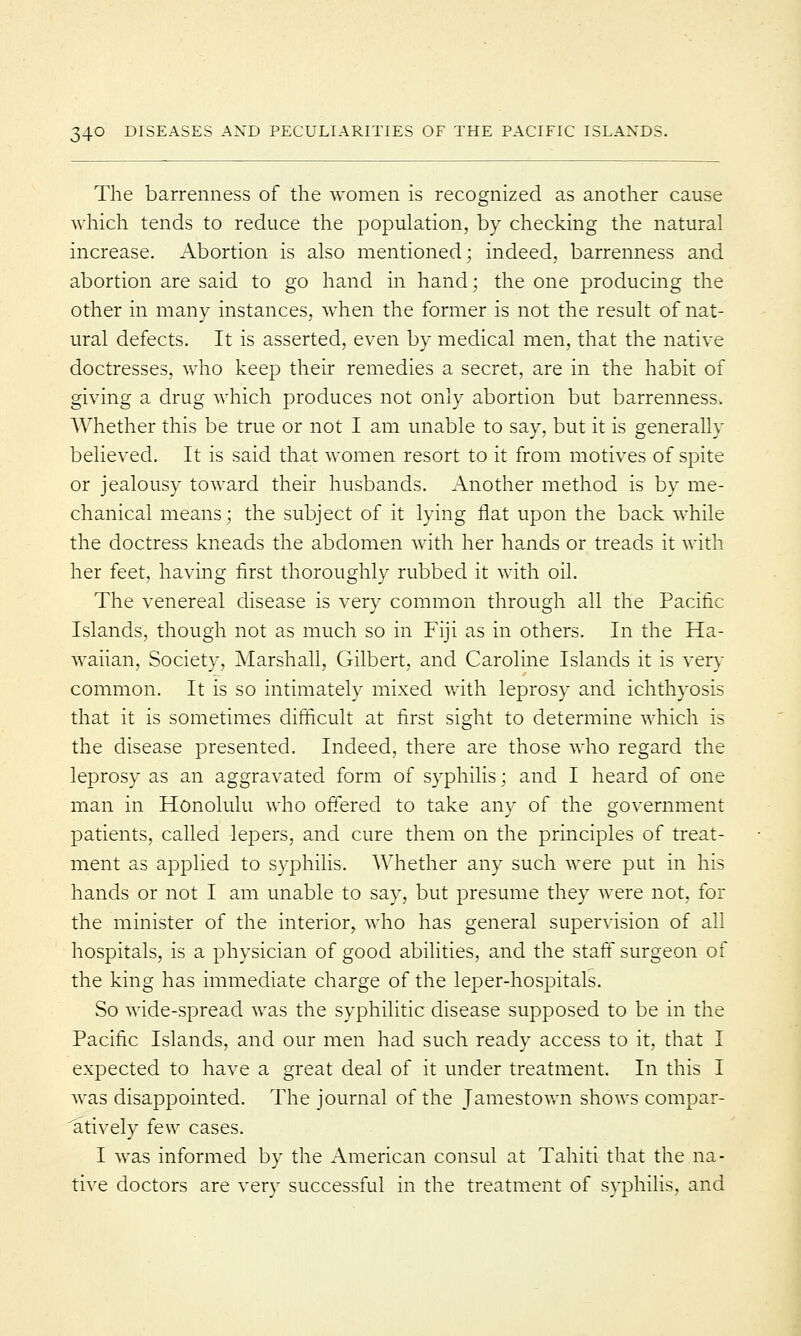 340 DISEASES AND PECULIARITIES OF THE PACIFIC ISLANDS.

The barrenness of the women is recognized as another cause which tends to reduce the population, by checking the natural increase. Abortion is also mentioned; indeed, barrenness and abortion are said to go hand in hand; the one producing the other in many instances, when the former is not the result of natural defects. It is asserted, even by medical men, that the native doctresses, who keep their remedies a secret, are in the habit of giving a drug which produces not only abortion but barrenness. Whether this be true or not I am unable to say, but it is generally believed. It is said that women resort to it from motives of spite or jealousy toward their husbands. Another method is by mechanical means; the subject of it lying flat upon the back while the doctress kneads the abdomen with her hands or treads it with her feet, having first thoroughly rubbed it with oil.

The venereal disease is very common through all the Pacific Islands, though not as much so in Fiji as in others. In the Hawaiian, Society, Marshall, Gilbert, and Caroline Islands it is very common. It is so intimately mixed with leprosy and ichthyosis that it is sometimes difficult at first sight to determine which is the disease presented. Indeed, there are those who regard the leprosy as an aggravated form of syphilis; and I heard of one man in Honolulu who offered to take any of the government patients, called lepers, and cure them on the principles of treatment as applied to syphilis. Whether any such were put in his hands or not I am unable to say, but presume they were not, for the minister of the interior, who has general supervision of all hospitals, is a physician of good abilities, and the staff surgeon of the king has immediate charge of the leper-hospitals.

So wide-spread was the syphilitic disease supposed to be in the Pacific Islands, and our men had such ready access to it, that I expected to have a great deal of it under treatment. In this I was disappointed. The journal of the Jamestown shows comparatively few cases.

I was informed by the American consul at Tahiti that the native doctors are very successful in the treatment of syphilis, and